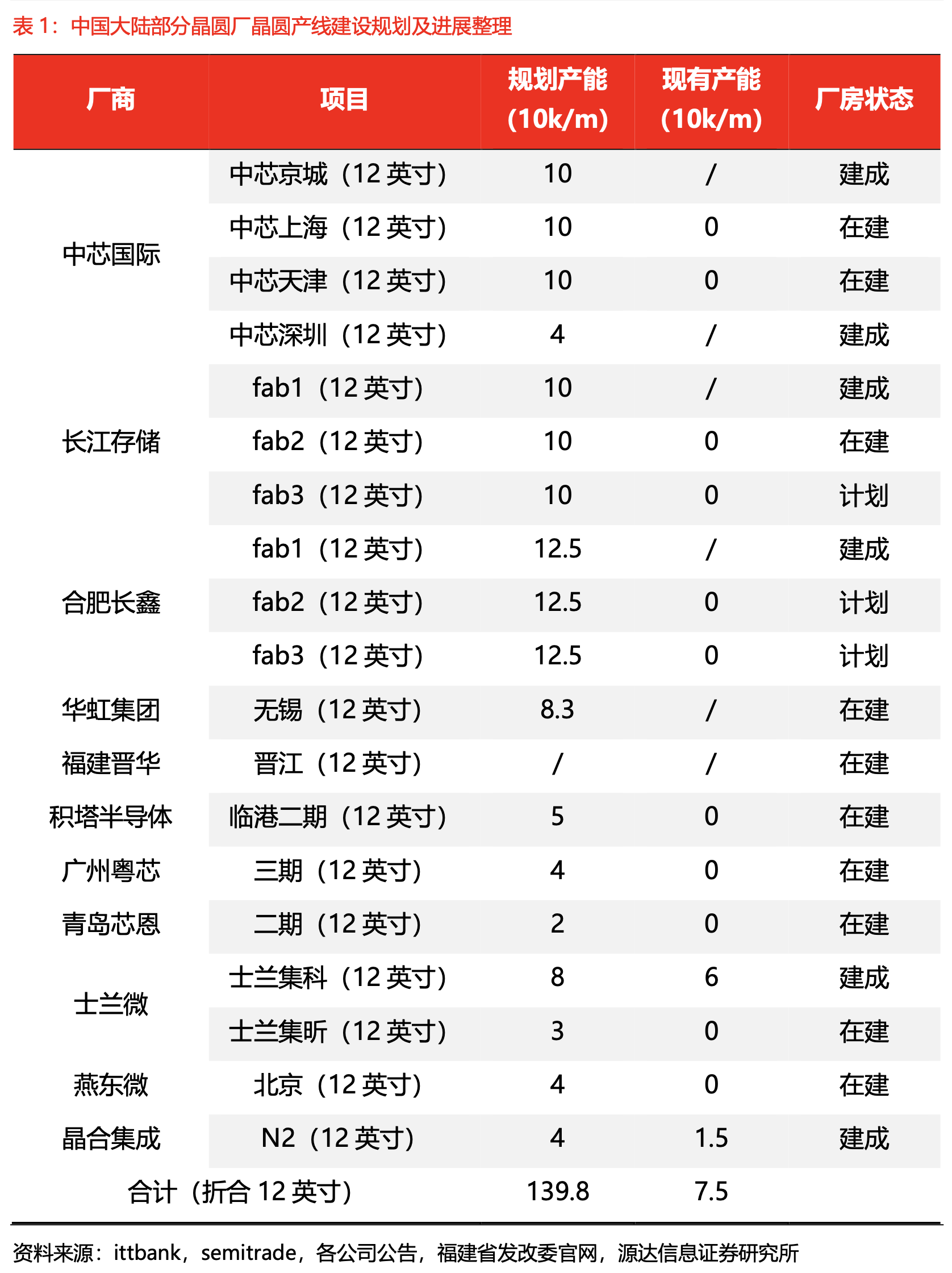 表 1：中国大陆部分晶圆厂晶圆产线建设规划及进展整理

| 厂商 | 项目 | 规划产能 (10k/m) | 现有产能 (10k/m) | 厂房状态 |
|---|---|---|---|---|
| 中芯国际 | 中芯京城（12 英寸） | 10 | / | 建成 |
| | 中芯上海（12 英寸） | 10 | 0 | 在建 |
| | 中芯天津（12 英寸） | 10 | 0 | 在建 |
| | 中芯深圳（12 英寸） | 4 | / | 建成 |
| 长江存储 | fab1（12 英寸） | 10 | / | 建成 |
| | fab2（12 英寸） | 10 | 0 | 在建 |
| | fab3（12 英寸） | 10 | 0 | 计划 |
| 合肥长鑫 | fab1（12 英寸） | 12.5 | / | 建成 |
| | fab2（12 英寸） | 12.5 | 0 | 计划 |
| | fab3（12 英寸） | 12.5 | 0 | 计划 |
| 华虹集团 | 无锡（12 英寸） | 8.3 | / | 在建 |
| 福建晋华 | 晋江（12 英寸） | / | / | 在建 |
| 积塔半导体 | 临港二期（12 英寸） | 5 | 0 | 在建 |
| 广州粤芯 | 三期（12 英寸） | 4 | 0 | 在建 |
| 青岛芯恩 | 二期（12 英寸） | 2 | 0 | 在建 |
| 士兰微 | 士兰集科（12 英寸） | 8 | 6 | 建成 |
| | 士兰集昕（12 英寸） | 3 | 0 | 在建 |
| 燕东微 | 北京（12 英寸） | 4 | 0 | 在建 |
| 晶合集成 | N2（12 英寸） | 4 | 1.5 | 建成 |
| 合计（折合 12 英寸） | | 139.8 | 7.5 | |

资料来源：ittbank，semitrade，各公司公告，福建省发改委官网，源达信息证券研究所